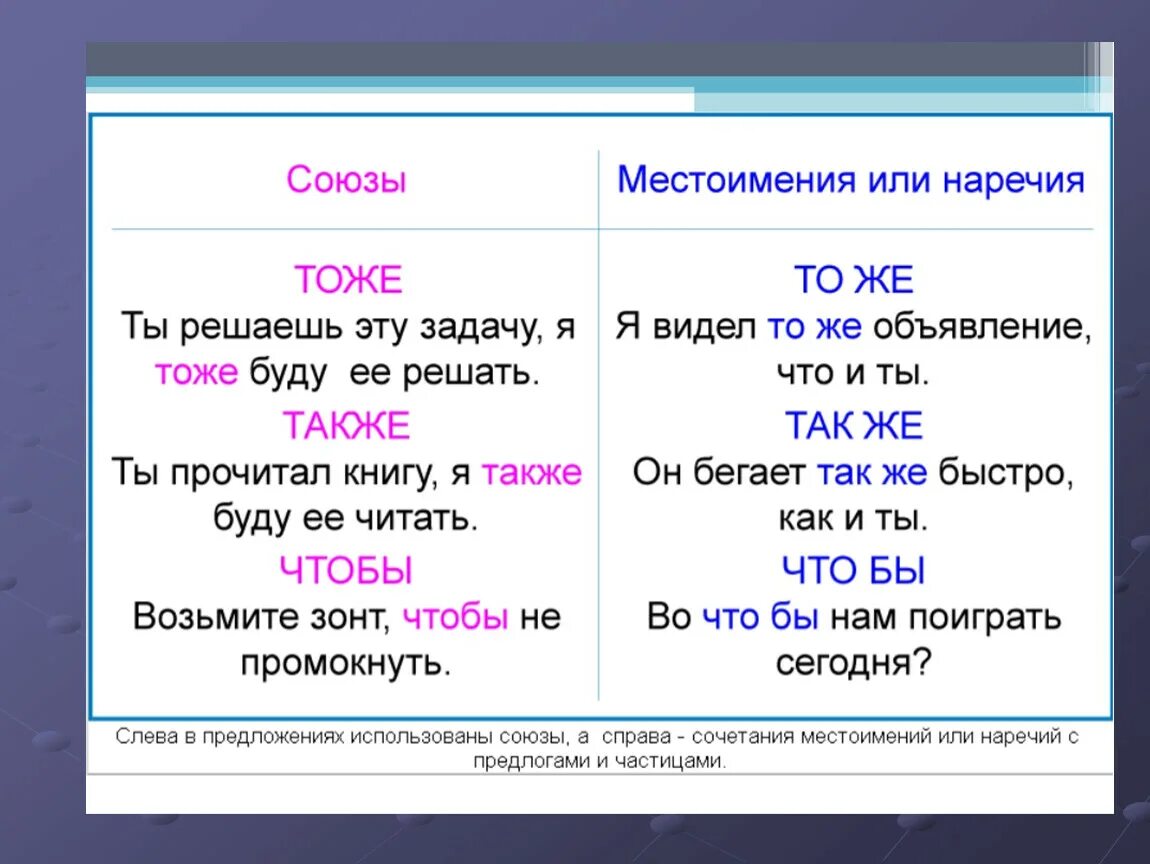 | Союзы | Местоимения или наречия |
|---|---|
| ТОЖЕ Ты решаешь эту задачу, я тоже буду ее решать. | ТО ЖЕ Я видел то же объявление, что и ты. |
| ТАКЖЕ Ты прочитал книгу, я также буду ее читать. | ТАК ЖЕ Он бегает так же быстро, как и ты. |
| ЧТОБЫ Возьмите зонт, чтобы не промокнуть. | ЧТО БЫ Во что бы нам поиграть сегодня? |

Слева в предложениях использованы союзы, а справа - сочетания местоимений или наречий с предлогами и частицами.